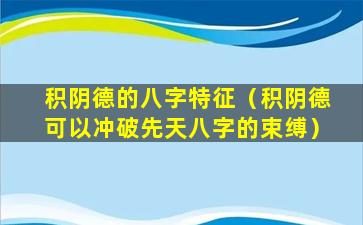 积阴德的八字特征（积阴德可以冲破先天八字的束缚）